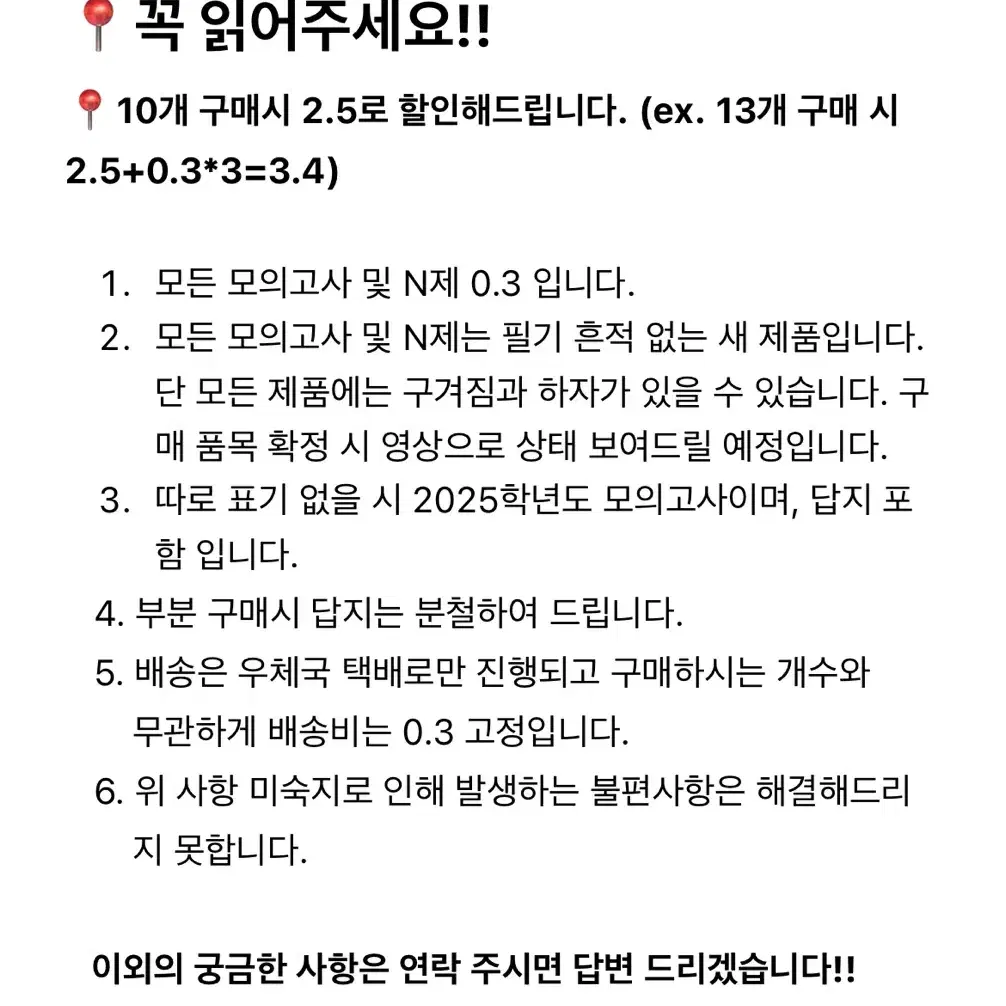 📍꼭 읽어주세요!!

📍10개 구매시 2.5로 할인해드립니다. (ex. 13개 구매 시 2.5+0.3*3=3.4)

1. 모든 모의고사 및 N제 0.3 입니다.
2. 모든 모의고사 및 N제는 필기 흔적 없는 새 제품입니다. 단 모든 제품에는 구겨짐과 하자가 있을 수 있습니다. 구매 품목 확정 시 영상으로 상태 보여드릴 예정입니다.
3. 따로 표기 없을 시 2025학년도 모의고사이며, 답지 포함 입니다.
4. 부분 구매시 답지는 분철하여 드립니다.
5. 배송은 우체국 택배로만 진행되고 구매하시는 개수와 무관하게 배송비는 0.3 고정입니다.
6. 위 사항 미숙지로 인해 발생하는 불편사항은 해결해드리지 못합니다.

이외의 궁금한 사항은 연락 주시면 답변 드리겠습니다!!